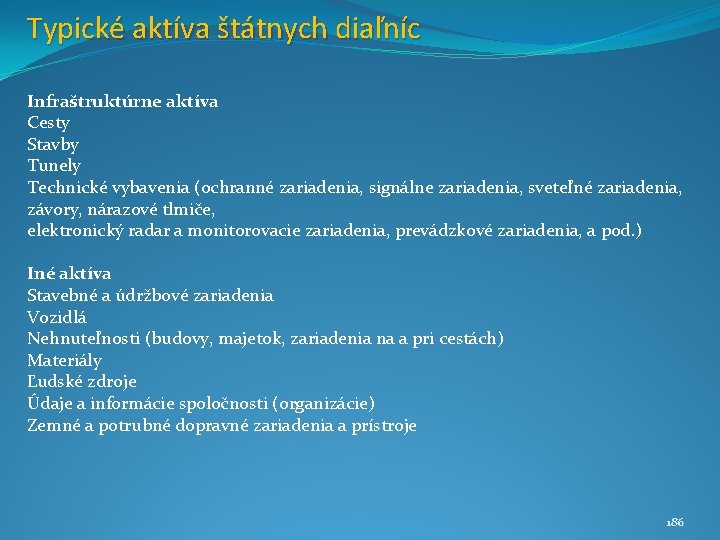 Typické aktíva štátnych diaľníc

Infraštruktúrne aktíva
Cesty
Stavby
Tunely
Technické vybavenia (ochranné zariadenia, signálne zariadenia, sveteľné zariadenia, závory, nárazové tlmiče,
elektronický radar a monitorovacie zariadenia, prevádzkové zariadenia, a pod.)

Iné aktíva
Stavebné a údržbové zariadenia
Vozidlá
Nehnuteľnosti (budovy, majetok, zariadenia na a pri cestách)
Materiály
Ľudské zdroje
Údaje a informácie spoločnosti (organizácie)
Zemné a potrubné dopravné zariadenia a prístroje

186